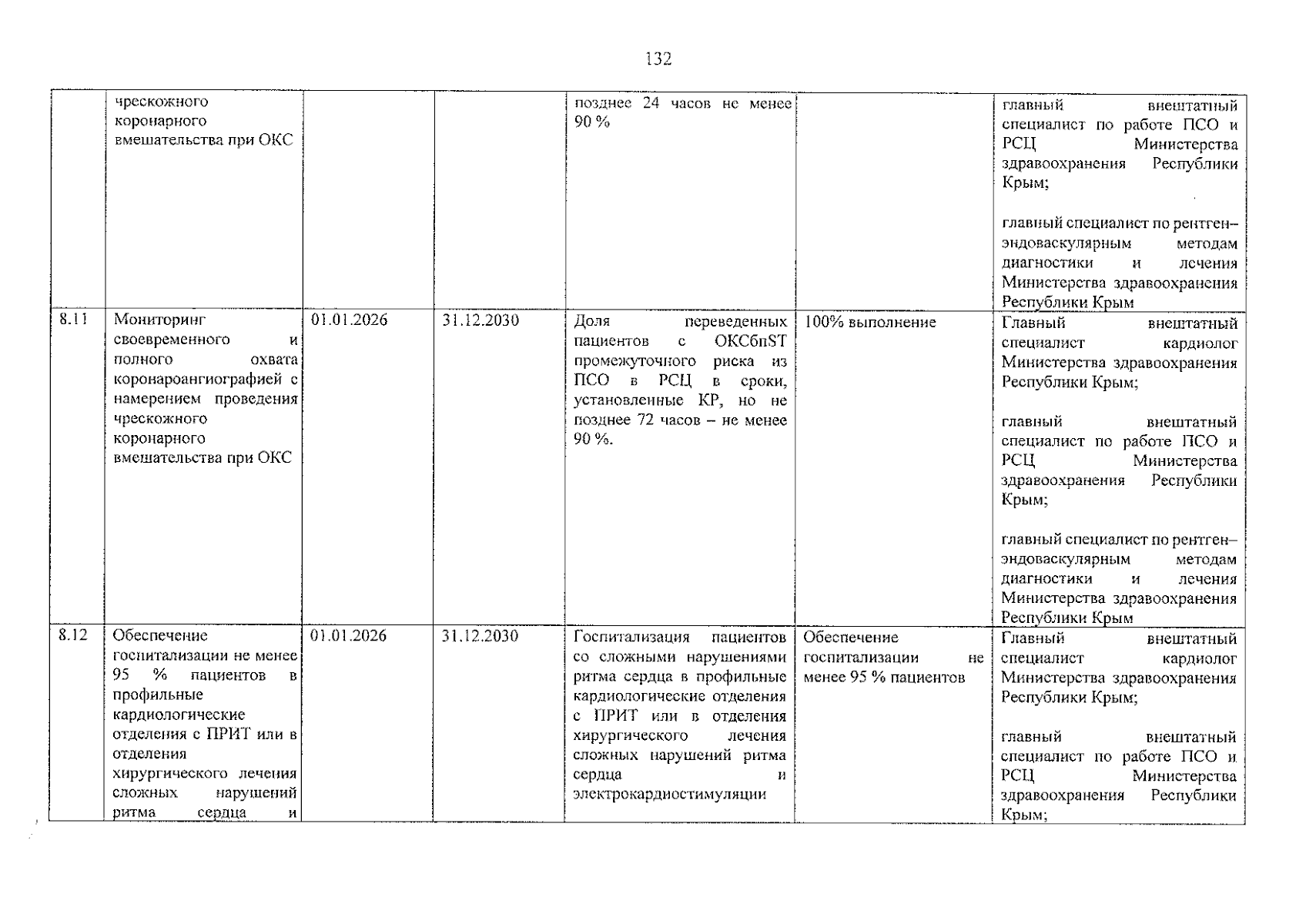 132

|  | чрескожного коронарного вмешательства при ОКС |  |  | позднее 24 часов не менее 90 % |  | главный внештатный специалист по работе ПСО и РСЦ Министерства здравоохранения Республики Крым; главный специалист по рентген–эндоваскулярным методам диагностики и лечения Министерства здравоохранения Республики Крым |
|---|---|---|---|---|---|---|
| 8.11 | Мониторинг своевременного и полного охвата коронароангиографией с намерением проведения чрескожного коронарного вмешательства при ОКС | 01.01.2026 | 31.12.2030 | Доля переведенных пациентов с ОКСбпST промежуточного риска из ПСО в РСЦ в сроки, установленные КР, но не позднее 72 часов – не менее 90 %. | 100% выполнение | Главный внештатный специалист кардиолог Министерства здравоохранения Республики Крым; главный внештатный специалист по работе ПСО и РСЦ Министерства здравоохранения Республики Крым; главный специалист по рентген–эндоваскулярным методам диагностики и лечения Министерства здравоохранения Республики Крым |
| 8.12 | Обеспечение госпитализации не менее 95 % пациентов в профильные кардиологические отделения с ПРИТ или в отделения хирургического лечения сложных нарушений ритма сердца и | 01.01.2026 | 31.12.2030 | Госпитализация пациентов со сложными нарушениями ритма сердца в профильные кардиологические отделения с ПРИТ или в отделения хирургического лечения сложных нарушений ритма сердца и электрокардиостимуляции | Обеспечение госпитализации не менее 95 % пациентов | Главный внештатный специалист кардиолог Министерства здравоохранения Республики Крым; главный внештатный специалист по работе ПСО и РСЦ Министерства здравоохранения Республики Крым; |